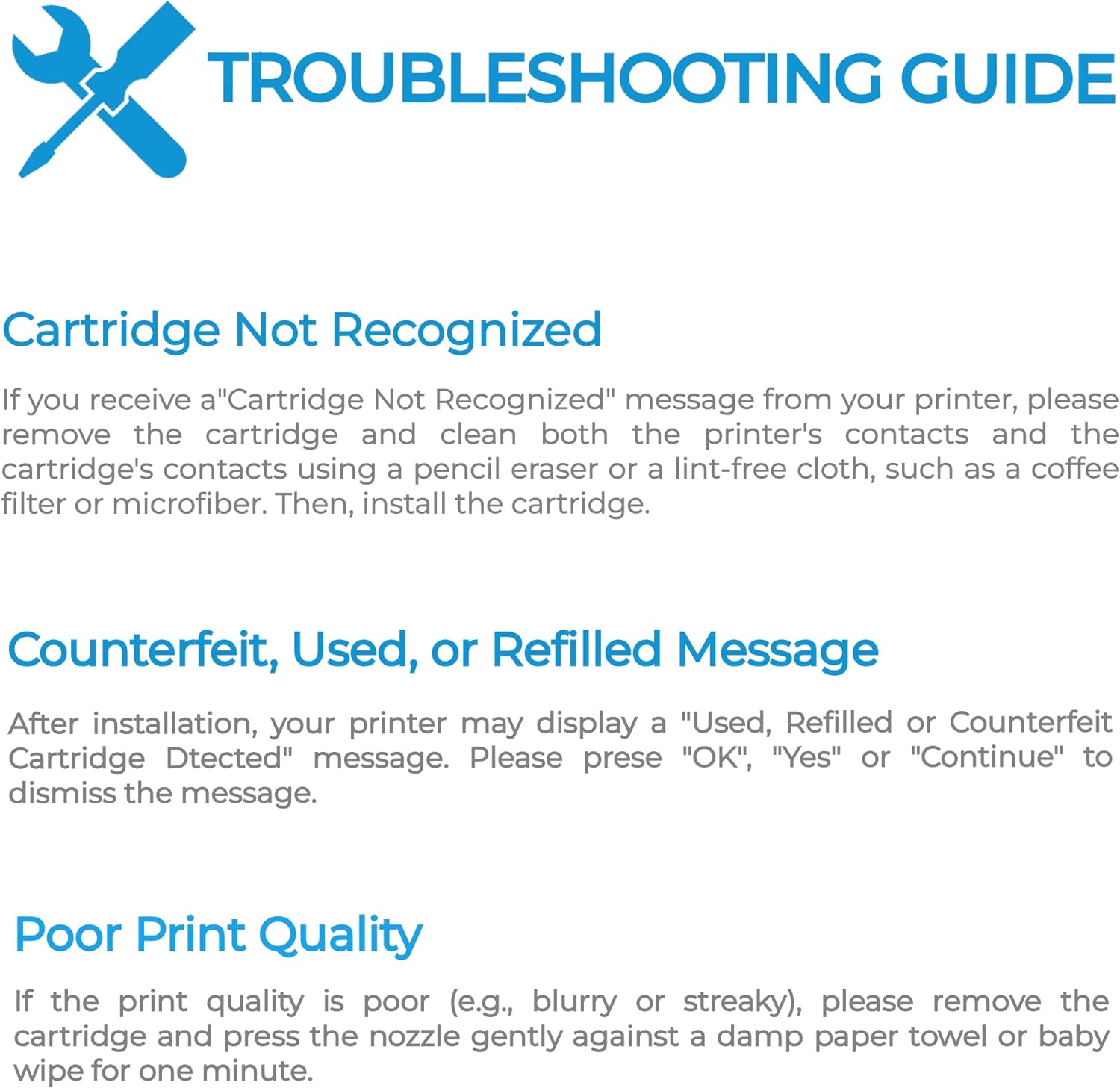 TROUBLESHOOTING GUIDE

Cartridge Not Recognized

If you receive a"Cartridge Not Recognized" message from your printer, please remove the cartridge and clean both the printer's contacts and the cartridge's contacts using a pencil eraser or a lint-free cloth, such as a coffee filter or microfiber. Then, install the cartridge.

Counterfeit, Used, or Refilled Message

After installation, your printer may display a "Used, Refilled or Counterfeit Cartridge Dtected" message. Please prese "OK", "Yes" or "Continue" to dismiss the message.

Poor Print Quality

If the print quality is poor (e.g., blurry or streaky), please remove the cartridge and press the nozzle gently against a damp paper towel or baby wipe for one minute.